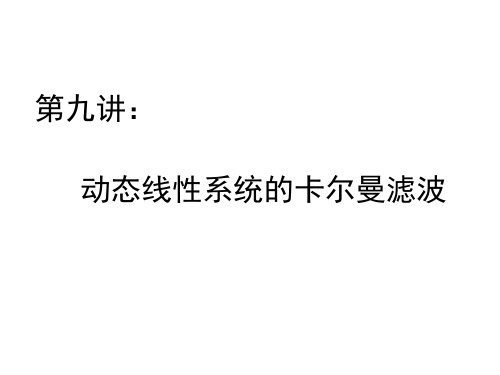 第九讲：

动态线性系统的卡尔曼滤波